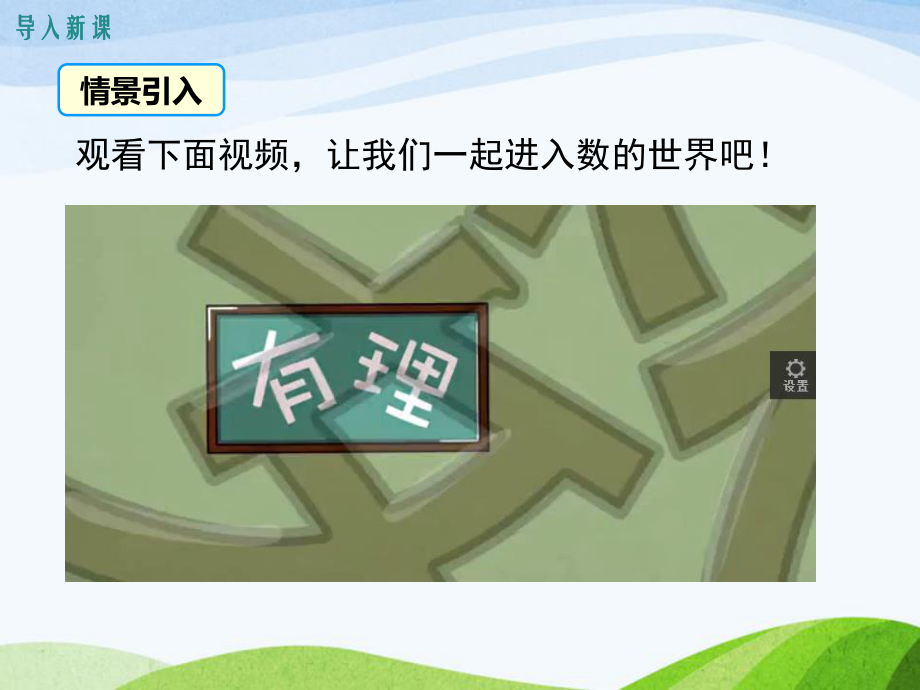 导入新课

情景引入

观看下面视频，让我们一起进入数的世界吧！

有理

设置